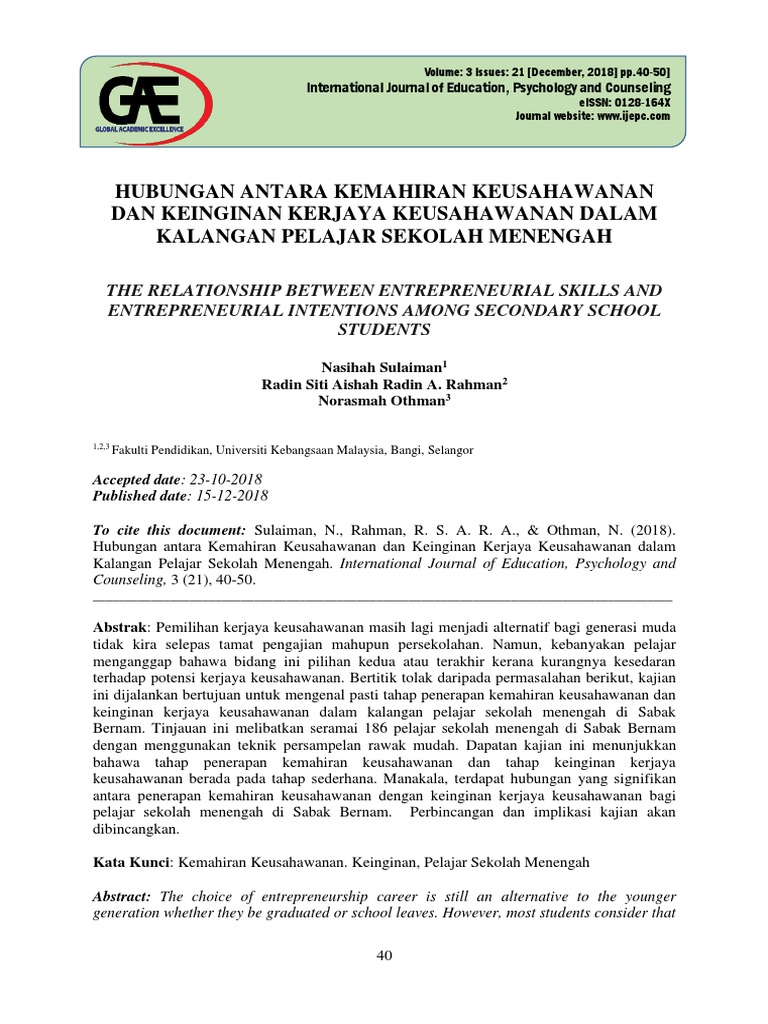 GAE
GLOBAL ACADEMIC EXCELLENCE

Volume: 3 Issues: 21 [December, 2018] pp.40-50]
International Journal of Education, Psychology and Counseling
eISSN: 0128-164X
Journal website: www.ijepc.com

HUBUNGAN ANTARA KEMAHIRAN KEUSAHAWANAN DAN KEINGINAN KERJAYA KEUSAHAWANAN DALAM KALANGAN PELAJAR SEKOLAH MENENGAH

THE RELATIONSHIP BETWEEN ENTREPRENEURIAL SKILLS AND ENTREPRENEURIAL INTENTIONS AMONG SECONDARY SCHOOL STUDENTS

Nasihah Sulaiman$^1$
Radin Siti Aishah Radin A. Rahman$^2$
Norasmah Othman$^3$

$^{1,2,3}$ Fakulti Pendidikan, Universiti Kebangsaan Malaysia, Bangi, Selangor

Accepted date: 23-10-2018
Published date: 15-12-2018

To cite this document: Sulaiman, N., Rahman, R. S. A. R. A., & Othman, N. (2018). Hubungan antara Kemahiran Keusahawanan dan Keinginan Kerjaya Keusahawanan dalam Kalangan Pelajar Sekolah Menengah. International Journal of Education, Psychology and Counseling, 3 (21), 40-50.

Abstrak: Pemilihan kerjaya keusahawanan masih lagi menjadi alternatif bagi generasi muda tidak kira selepas tamat pengajian mahupun persekolahan. Namun, kebanyakan pelajar menganggap bahawa bidang ini pilihan kedua atau terakhir kerana kurangnya kesedaran terhadap potensi kerjaya keusahawanan. Bertitik tolak daripada permasalahan berikut, kajian ini dijalankan bertujuan untuk mengenal pasti tahap penerapan kemahiran keusahawanan dan keinginan kerjaya keusahawanan dalam kalangan pelajar sekolah menengah di Sabak Bernam. Tinjauan ini melibatkan seramai 186 pelajar sekolah menengah di Sabak Bernam dengan menggunakan teknik persampelan rawak mudah. Dapatan kajian ini menunjukkan bahawa tahap penerapan kemahiran keusahawanan dan tahap keinginan kerjaya keusahawanan berada pada tahap sederhana. Manakala, terdapat hubungan yang signifikan antara penerapan kemahiran keusahawanan dengan keinginan kerjaya keusahawanan bagi pelajar sekolah menengah di Sabak Bernam. Perbincangan dan implikasi kajian akan dibincangkan.

Kata Kunci: Kemahiran Keusahawanan. Keinginan, Pelajar Sekolah Menengah

Abstract: The choice of entrepreneurship career is still an alternative to the younger generation whether they be graduated or school leaves. However, most students consider that

40